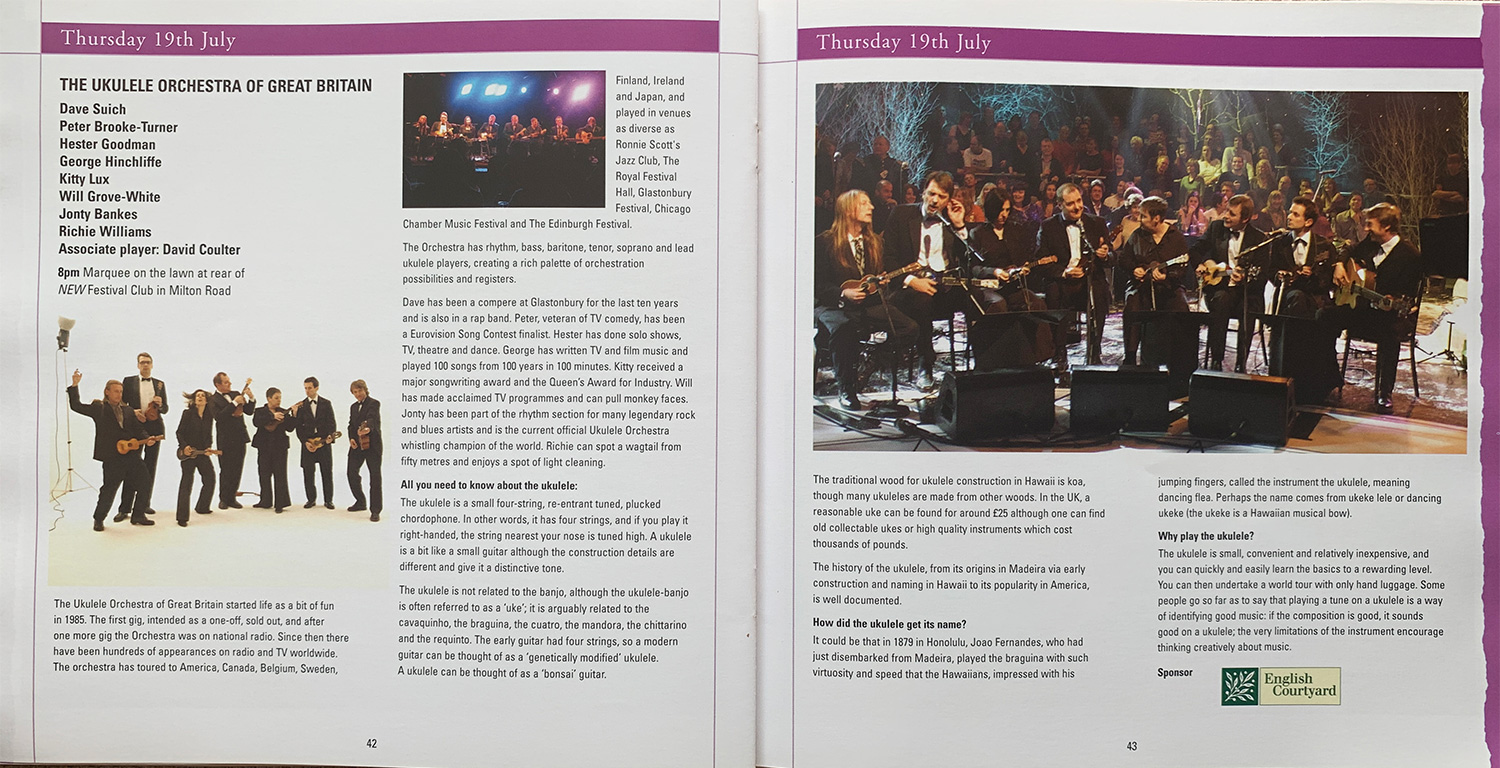 Thursday 19th July

THE UKULELE ORCHESTRA OF GREAT BRITAIN

Dave Suich
Peter Brooke-Turner
Hester Goodman
George Hinchliffe
Kitty Lux
Will Grove-White
Jonty Bankes
Richie Williams
Associate player: David Coulter

8pm Marquee on the lawn at rear of NEW Festival Club in Milton Road

The Ukulele Orchestra of Great Britain started life as a bit of fun in 1985. The first gig, intended as a one-off, sold out, and after one more gig the Orchestra was on national radio. Since then there have been hundreds of appearances on radio and TV worldwide. The orchestra has toured to America, Canada, Belgium, Sweden, Finland, Ireland and Japan, and played in venues as diverse as Ronnie Scott's Jazz Club, The Royal Festival Hall, Glastonbury Festival, Chicago Chamber Music Festival and The Edinburgh Festival.

The Orchestra has rhythm, bass, baritone, tenor, soprano and lead ukulele players, creating a rich palette of orchestration possibilities and registers.

Dave has been a compere at Glastonbury for the last ten years and is also in a rap band. Peter, veteran of TV comedy, has been a Eurovision Song Contest finalist. Hester has done solo shows, TV, theatre and dance. George has written TV and film music and played 100 songs from 100 years in 100 minutes. Kitty received a major songwriting award and the Queen's Award for Industry. Will has made acclaimed TV programmes and can pull monkey faces. Jonty has been part of the rhythm section for many legendary rock and blues artists and is the current official Ukulele Orchestra whistling champion of the world. Richie can spot a wagtail from fifty metres and enjoys a spot of light cleaning.

All you need to know about the ukulele:
The ukulele is a small four-string, re-entrant tuned, plucked chordophone. In other words, it has four strings, and if you play it right-handed, the string nearest your nose is tuned high. A ukulele is a bit like a small guitar although the construction details are different and give it a distinctive tone.

The ukulele is not related to the banjo, although the ukulele-banjo is often referred to as a 'uke'; it is arguably related to the cavaquinho, the braguina, the cuatro, the mandora, the chittarino and the requinto. The early guitar had four strings, so a modern guitar can be thought of as a 'genetically modified' ukulele. A ukulele can be thought of as a 'bonsai' guitar.

42

Thursday 19th July

The traditional wood for ukulele construction in Hawaii is koa, though many ukuleles are made from other woods. In the UK, a reasonable uke can be found for around £25 although one can find old collectable ukes or high quality instruments which cost thousands of pounds.

The history of the ukulele, from its origins in Madeira via early construction and naming in Hawaii to its popularity in America, is well documented.

How did the ukulele get its name?
It could be that in 1879 in Honolulu, Joao Fernandes, who had just disembarked from Madeira, played the braguina with such virtuosity and speed that the Hawaiians, impressed with his jumping fingers, called the instrument the ukulele, meaning dancing flea. Perhaps the name comes from ukeke lele or dancing ukeke (the ukeke is a Hawaiian musical bow).

Why play the ukulele?
The ukulele is small, convenient and relatively inexpensive, and you can quickly and easily learn the basics to a rewarding level. You can then undertake a world tour with only hand luggage. Some people go so far as to say that playing a tune on a ukulele is a way of identifying good music: if the composition is good, it sounds good on a ukulele; the very limitations of the instrument encourage thinking creatively about music.

Sponsor

English Courtyard

43